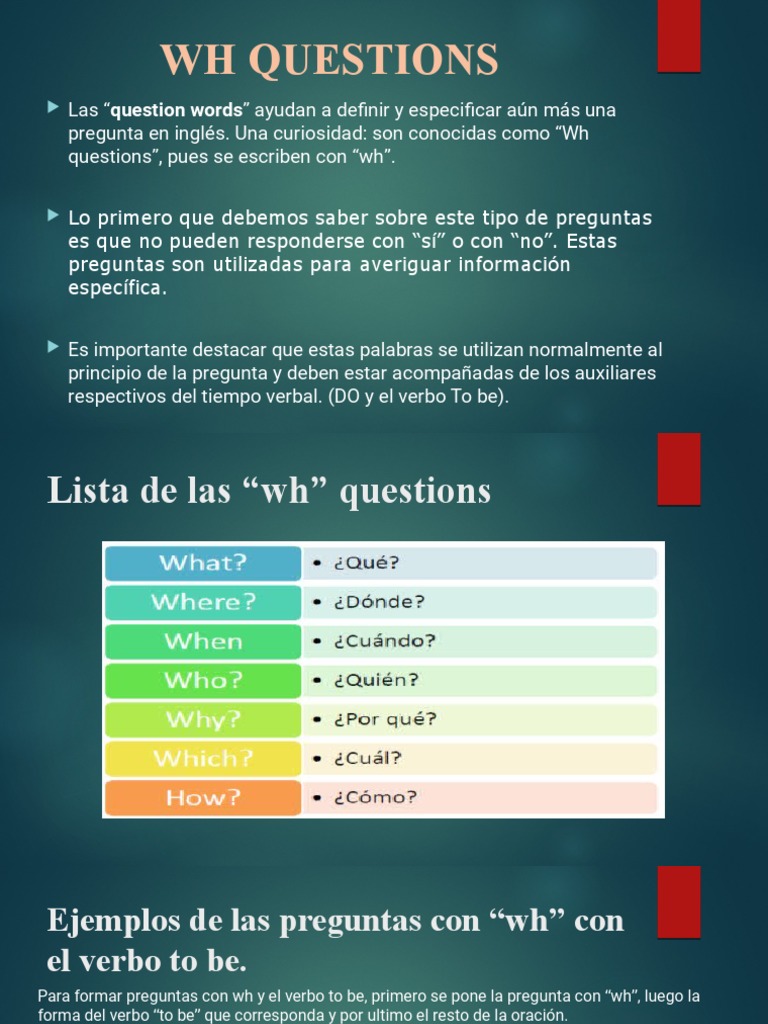 WH QUESTIONS

Las “question words” ayudan a definir y especificar aún más una pregunta en inglés. Una curiosidad: son conocidas como “Wh questions”, pues se escriben con “wh”.

Lo primero que debemos saber sobre este tipo de preguntas es que no pueden responderse con “sí” o con “no”. Estas preguntas son utilizadas para averiguar información específica.

Es importante destacar que estas palabras se utilizan normalmente al principio de la pregunta y deben estar acompañadas de los auxiliares respectivos del tiempo verbal. (DO y el verbo To be).

Lista de las “wh” questions

| What? | • ¿Qué? |
|---|---|
| Where? | • ¿Dónde? |
| When | • ¿Cuándo? |
| Who? | • ¿Quién? |
| Why? | • ¿Por qué? |
| Which? | • ¿Cuál? |
| How? | • ¿Cómo? |

Ejemplos de las preguntas con “wh” con el verbo to be.

Para formar preguntas con wh y el verbo to be, primero se pone la pregunta con “wh”, luego la forma del verbo “to be” que corresponda y por ultimo el resto de la oración.